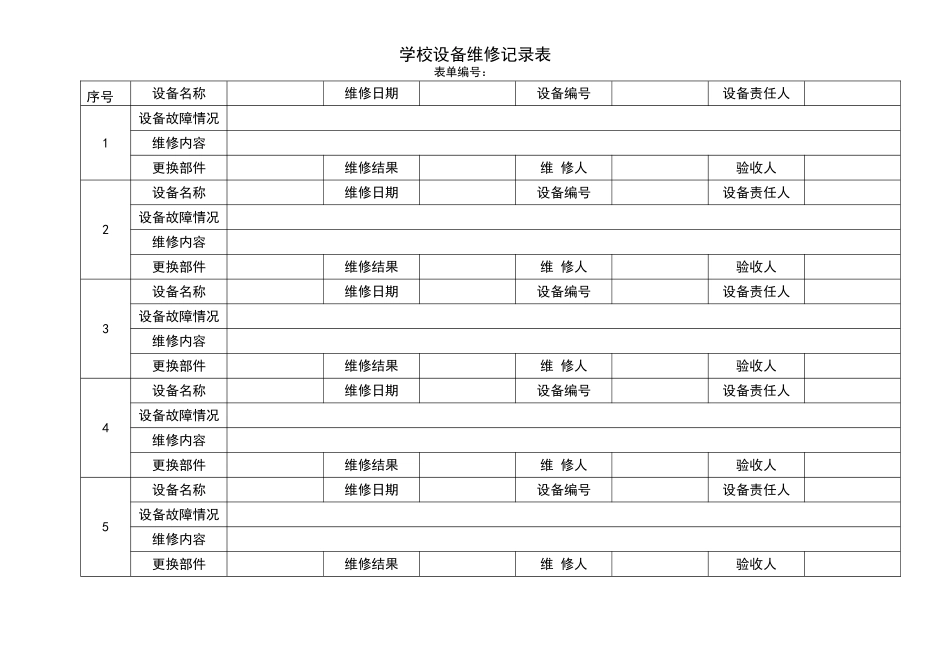 学校设备维修记录表
表单编号：

| 序号 | 设备名称 | | 维修日期 | | 设备编号 | | 设备责任人 | |
|---|---|---|---|---|---|---|---|---|
| 1 | 设备故障情况 | | | | | | | |
| | 维修内容 | | | | | | | |
| | 更换部件 | | 维修结果 | | 维 修人 | | 验收人 | |
| 2 | 设备名称 | | 维修日期 | | 设备编号 | | 设备责任人 | |
| | 设备故障情况 | | | | | | | |
| | 维修内容 | | | | | | | |
| | 更换部件 | | 维修结果 | | 维 修人 | | 验收人 | |
| 3 | 设备名称 | | 维修日期 | | 设备编号 | | 设备责任人 | |
| | 设备故障情况 | | | | | | | |
| | 维修内容 | | | | | | | |
| | 更换部件 | | 维修结果 | | 维 修人 | | 验收人 | |
| 4 | 设备名称 | | 维修日期 | | 设备编号 | | 设备责任人 | |
| | 设备故障情况 | | | | | | | |
| | 维修内容 | | | | | | | |
| | 更换部件 | | 维修结果 | | 维 修人 | | 验收人 | |
| 5 | 设备名称 | | 维修日期 | | 设备编号 | | 设备责任人 | |
| | 设备故障情况 | | | | | | | |
| | 维修内容 | | | | | | | |
| | 更换部件 | | 维修结果 | | 维 修人 | | 验收人 | |